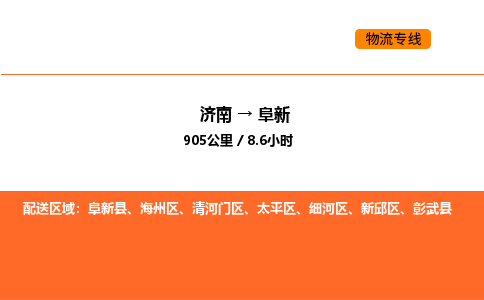 物流专线

济南 → 阜新

905公里 / 8.6小时

配送区域：阜新县、海州区、清河门区、太平区、细河区、新邱区、彰武县